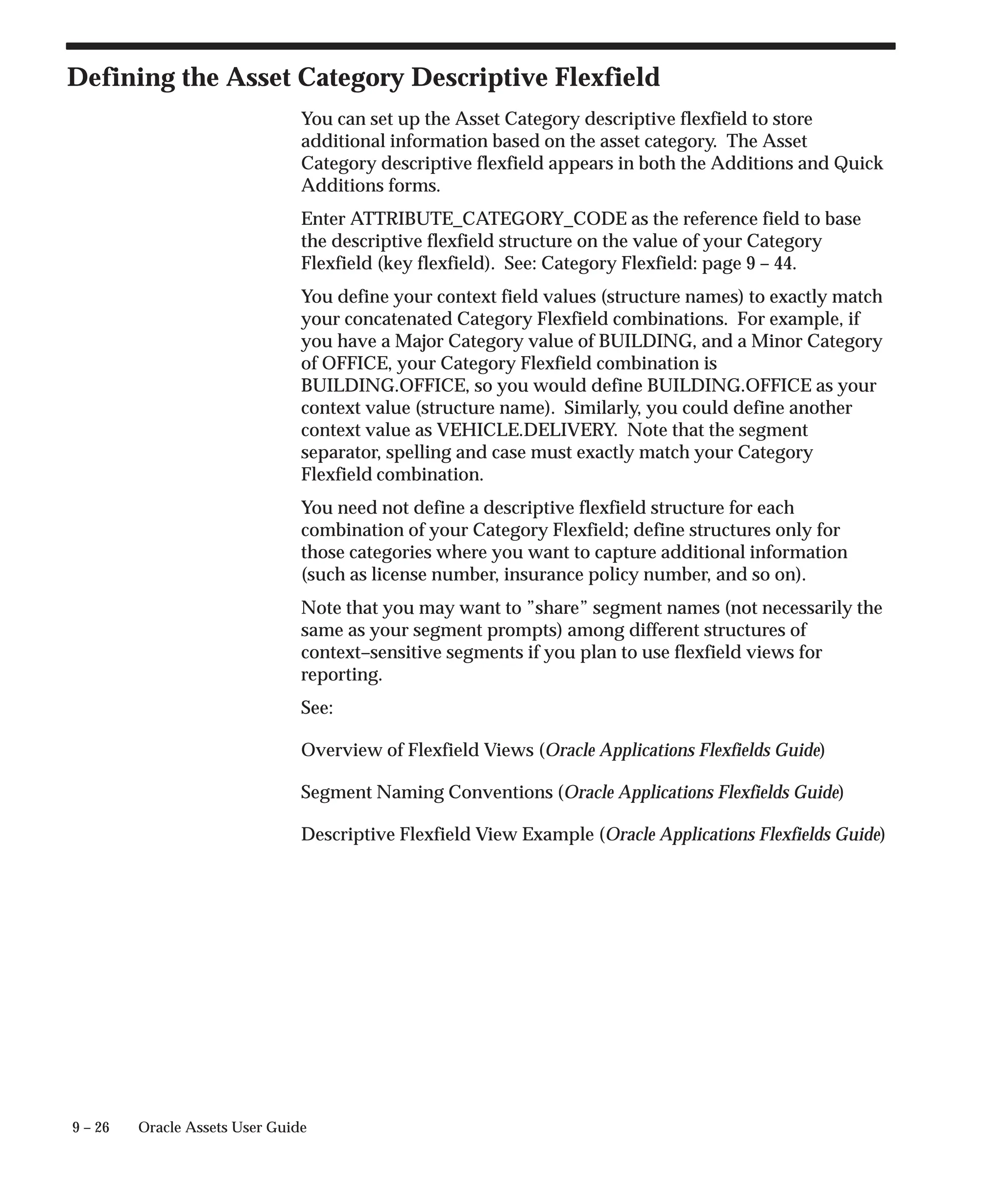 Defining the Asset Category Descriptive Flexfield

You can set up the Asset Category descriptive flexfield to store additional information based on the asset category. The Asset Category descriptive flexfield appears in both the Additions and Quick Additions forms.

Enter ATTRIBUTE_CATEGORY_CODE as the reference field to base the descriptive flexfield structure on the value of your Category Flexfield (key flexfield). See: Category Flexfield: page 9 – 44.

You define your context field values (structure names) to exactly match your concatenated Category Flexfield combinations. For example, if you have a Major Category value of BUILDING, and a Minor Category of OFFICE, your Category Flexfield combination is BUILDING.OFFICE, so you would define BUILDING.OFFICE as your context value (structure name). Similarly, you could define another context value as VEHICLE.DELIVERY. Note that the segment separator, spelling and case must exactly match your Category Flexfield combination.

You need not define a descriptive flexfield structure for each combination of your Category Flexfield; define structures only for those categories where you want to capture additional information (such as license number, insurance policy number, and so on).

Note that you may want to ”share” segment names (not necessarily the same as your segment prompts) among different structures of context–sensitive segments if you plan to use flexfield views for reporting.

See:

Overview of Flexfield Views (Oracle Applications Flexfields Guide)

Segment Naming Conventions (Oracle Applications Flexfields Guide)

Descriptive Flexfield View Example (Oracle Applications Flexfields Guide)

9 – 26 Oracle Assets User Guide